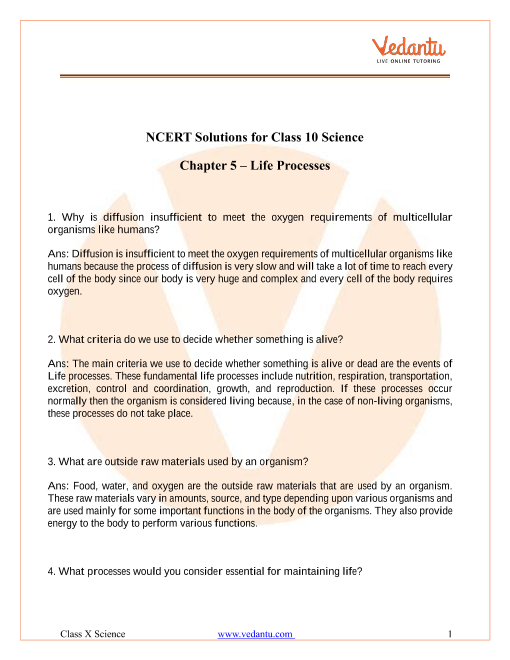 Vedantu
LIVE ONLINE TUTORING

NCERT Solutions for Class 10 Science

Chapter 5 – Life Processes

1. Why is diffusion insufficient to meet the oxygen requirements of multicellular organisms like humans?

Ans: Diffusion is insufficient to meet the oxygen requirements of multicellular organisms like humans because the process of diffusion is very slow and will take a lot of time to reach every cell of the body since our body is very huge and complex and every cell of the body requires oxygen.

2. What criteria do we use to decide whether something is alive?

Ans: The main criteria we use to decide whether something is alive or dead are the events of Life processes. These fundamental life processes include nutrition, respiration, transportation, excretion, control and coordination, growth, and reproduction. If these processes occur normally then the organism is considered living because, in the case of non-living organisms, these processes do not take place.

3. What are outside raw materials used by an organism?

Ans: Food, water, and oxygen are the outside raw materials that are used by an organism. These raw materials vary in amounts, source, and type depending upon various organisms and are used mainly for some important functions in the body of the organisms. They also provide energy to the body to perform various functions.

4. What processes would you consider essential for maintaining life?

Class X Science www.vedantu.com 1